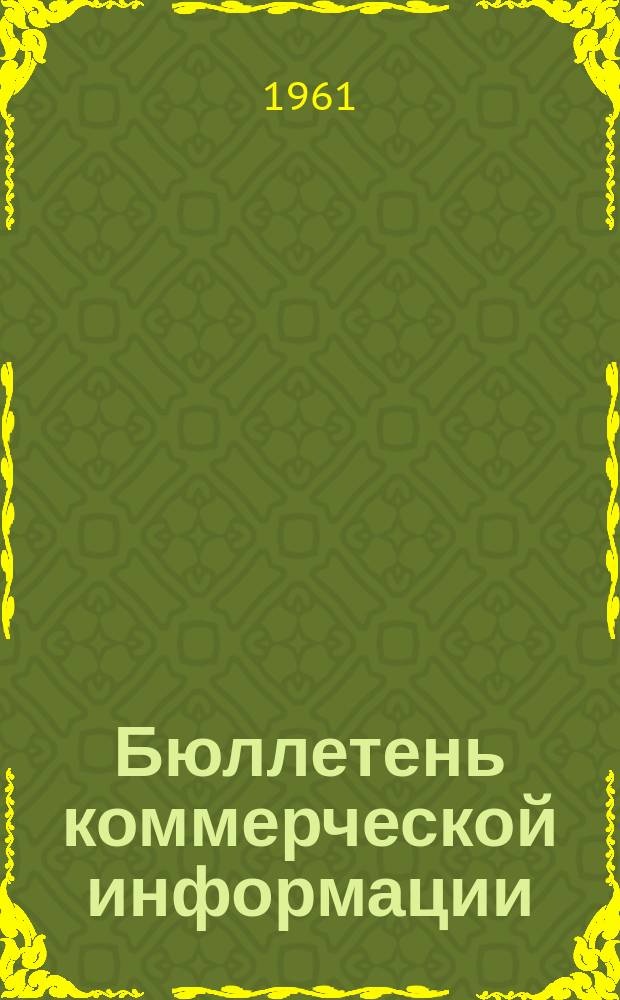 1961

Бюллетень коммерческой информации